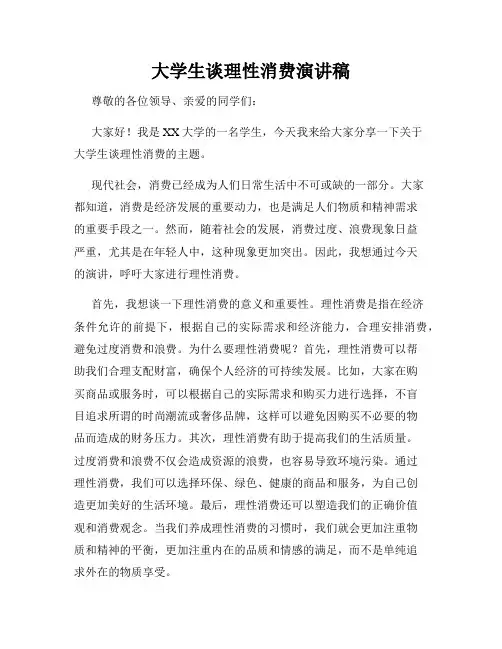 大学生谈理性消费演讲稿

尊敬的各位领导、亲爱的同学们：

大家好！我是XX大学的一名学生，今天我来给大家分享一下关于大学生谈理性消费的主题。

现代社会，消费已经成为人们日常生活中不可或缺的一部分。大家都知道，消费是经济发展的重要动力，也是满足人们物质和精神需求的重要手段之一。然而，随着社会的发展，消费过度、浪费现象日益严重，尤其是在年轻人中，这种现象更加突出。因此，我想通过今天的演讲，呼吁大家进行理性消费。

首先，我想谈一下理性消费的意义和重要性。理性消费是指在经济条件允许的前提下，根据自己的实际需求和经济能力，合理安排消费，避免过度消费和浪费。为什么要理性消费呢？首先，理性消费可以帮助我们合理支配财富，确保个人经济的可持续发展。比如，大家在购买商品或服务时，可以根据自己的实际需求和购买力进行选择，不盲目追求所谓的时尚潮流或奢侈品牌，这样可以避免因购买不必要的物品而造成的财务压力。其次，理性消费有助于提高我们的生活质量。过度消费和浪费不仅会造成资源的浪费，也容易导致环境污染。通过理性消费，我们可以选择环保、绿色、健康的商品和服务，为自己创造更加美好的生活环境。最后，理性消费还可以塑造我们的正确价值观和消费观念。当我们养成理性消费的习惯时，我们就会更加注重物质和精神的平衡，更加注重内在的品质和情感的满足，而不是单纯追求外在的物质享受。